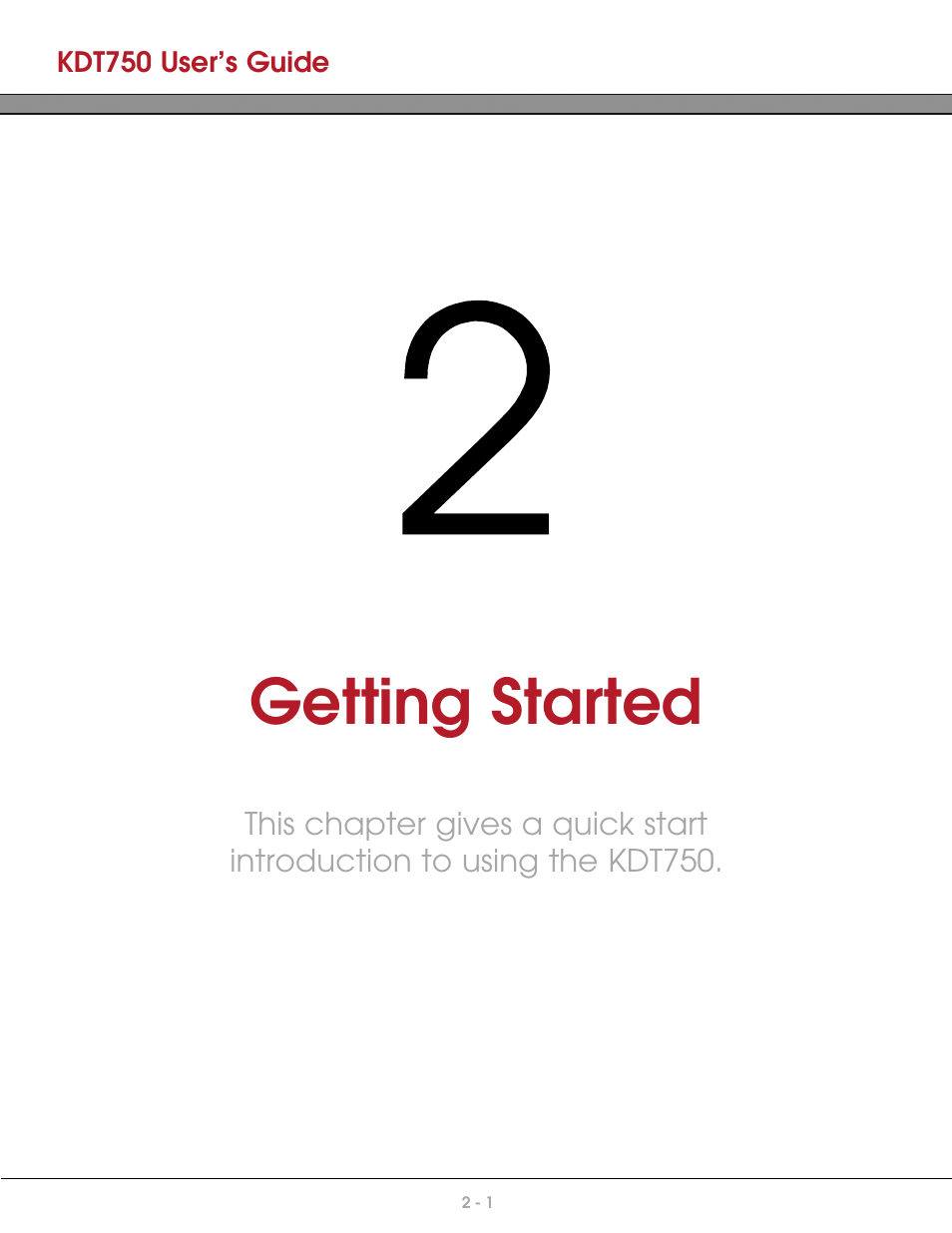 KDT750 User's Guide

2

Getting Started

This chapter gives a quick start introduction to using the KDT750.

2 - 1